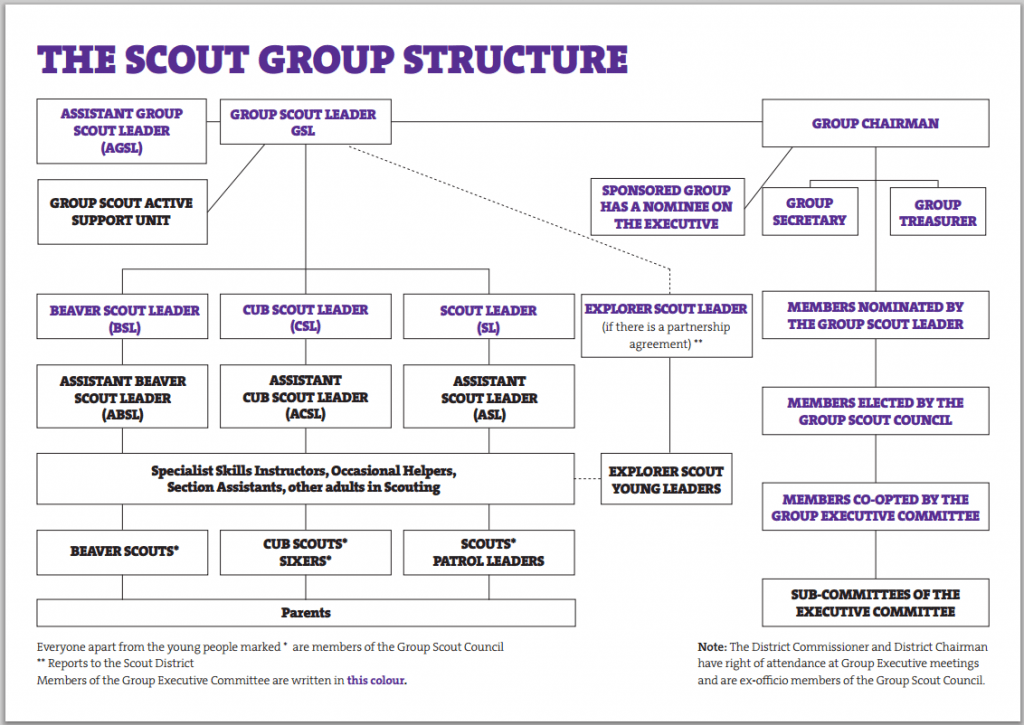 THE SCOUT GROUP STRUCTURE

ASSISTANT GROUP SCOUT LEADER (AGSL)

GROUP SCOUT LEADER GSL

GROUP CHAIRMAN

GROUP SCOUT ACTIVE SUPPORT UNIT

SPONSORED GROUP HAS A NOMINEE ON THE EXECUTIVE

GROUP SECRETARY

GROUP TREASURER

BEAVER SCOUT LEADER (BSL)

CUB SCOUT LEADER (CSL)

SCOUT LEADER (SL)

EXPLORER SCOUT LEADER (if there is a partnership agreement) **

MEMBERS NOMINATED BY THE GROUP SCOUT LEADER

ASSISTANT BEAVER SCOUT LEADER (ABSL)

ASSISTANT CUB SCOUT LEADER (ACSL)

ASSISTANT SCOUT LEADER (ASL)

MEMBERS ELECTED BY THE GROUP SCOUT COUNCIL

Specialist Skills Instructors, Occasional Helpers, Section Assistants, other adults in Scouting

EXPLORER SCOUT YOUNG LEADERS

MEMBERS CO-OPTED BY THE GROUP EXECUTIVE COMMITTEE

BEAVER SCOUTS*

CUB SCOUTS* SIXERS*

SCOUTS* PATROL LEADERS

SUB-COMMITTEES OF THE EXECUTIVE COMMITTEE

Parents

Everyone apart from the young people marked * are members of the Group Scout Council
** Reports to the Scout District
Members of the Group Executive Committee are written in this colour.

Note: The District Commissioner and District Chairman have right of attendance at Group Executive meetings and are ex-officio members of the Group Scout Council.